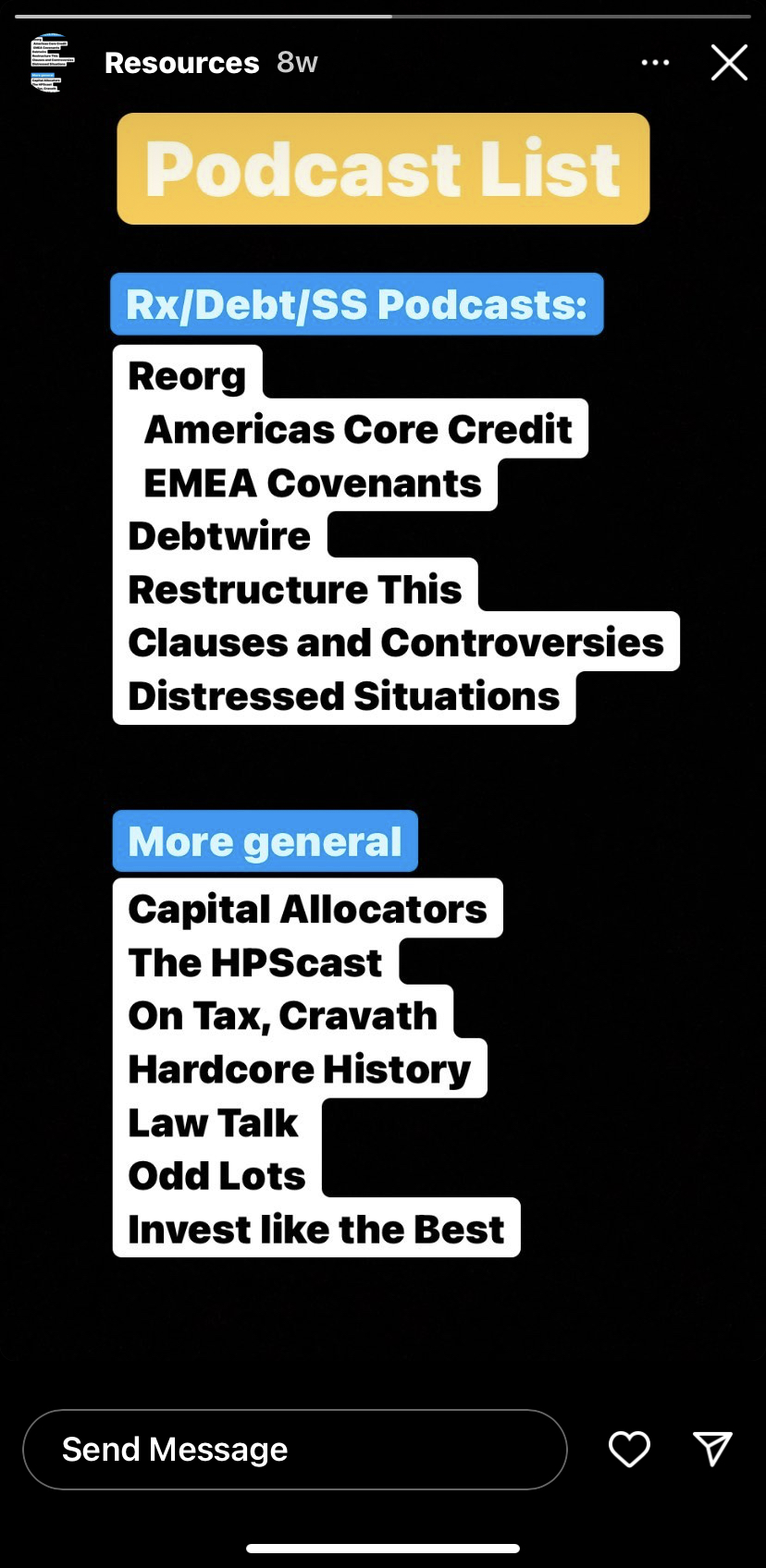 Resources 8w

Podcast List

Rx/Debt/SS Podcasts:

Reorg
Americas Core Credit
EMEA Covenants
Debtwire
Restructure This
Clauses and Controversies
Distressed Situations

More general

Capital Allocators
The HPScast
On Tax, Cravath
Hardcore History
Law Talk
Odd Lots
Invest like the Best

Send Message